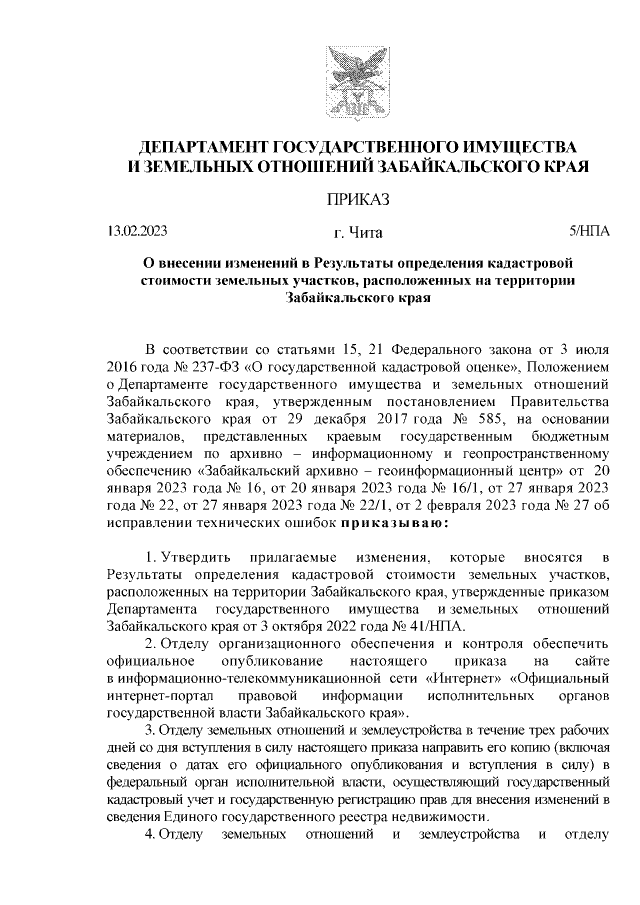 ДЕПАРТАМЕНТ ГОСУДАРСТВЕННОГО ИМУЩЕСТВА И ЗЕМЕЛЬНЫХ ОТНОШЕНИЙ ЗАБАЙКАЛЬСКОГО КРАЯ

ПРИКАЗ

13.02.2023 г. Чита 5/НПА

О внесении изменений в Результаты определения кадастровой стоимости земельных участков, расположенных на территории Забайкальского края

В соответствии со статьями 15, 21 Федерального закона от 3 июля 2016 года № 237-ФЗ «О государственной кадастровой оценке», Положением о Департаменте государственного имущества и земельных отношений Забайкальского края, утвержденным постановлением Правительства Забайкальского края от 29 декабря 2017 года № 585, на основании материалов, представленных краевым государственным бюджетным учреждением по архивно – информационному и геопространственному обеспечению «Забайкальский архивно – геоинформационный центр» от 20 января 2023 года № 16, от 20 января 2023 года № 16/1, от 27 января 2023 года № 22, от 27 января 2023 года № 22/1, от 2 февраля 2023 года № 27 об исправлении технических ошибок приказываю:

1. Утвердить прилагаемые изменения, которые вносятся в Результаты определения кадастровой стоимости земельных участков, расположенных на территории Забайкальского края, утвержденные приказом Департамента государственного имущества и земельных отношений Забайкальского края от 3 октября 2022 года № 41/НПА.

2. Отделу организационного обеспечения и контроля обеспечить официальное опубликование настоящего приказа на сайте в информационно-телекоммуникационной сети «Интернет» «Официальный интернет-портал правовой информации исполнительных органов государственной власти Забайкальского края».

3. Отделу земельных отношений и землеустройства в течение трех рабочих дней со дня вступления в силу настоящего приказа направить его копию (включая сведения о датах его официального опубликования и вступления в силу) в федеральный орган исполнительной власти, осуществляющий государственный кадастровый учет и государственную регистрацию прав для внесения изменений в сведения Единого государственного реестра недвижимости.

4. Отделу земельных отношений и землеустройства и отделу